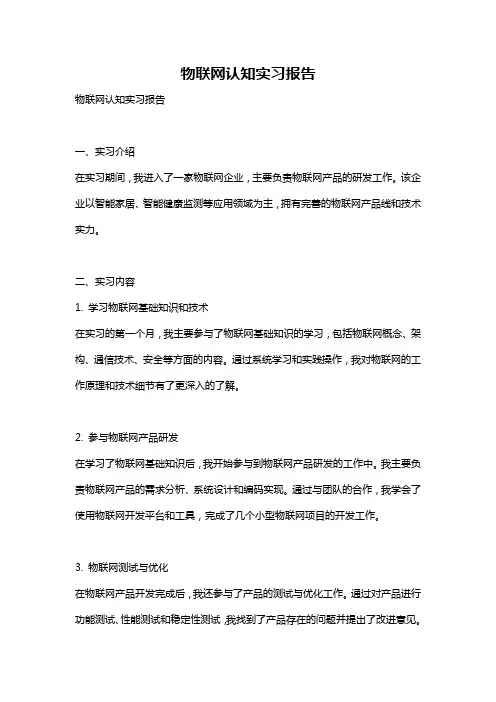 物联网认知实习报告

物联网认知实习报告

一、实习介绍

在实习期间，我进入了一家物联网企业，主要负责物联网产品的研发工作。该企业以智能家居、智能健康监测等应用领域为主，拥有完善的物联网产品线和技术实力。

二、实习内容

1. 学习物联网基础知识和技术

在实习的第一个月，我主要参与了物联网基础知识的学习，包括物联网概念、架构、通信技术、安全等方面的内容。通过系统学习和实践操作，我对物联网的工作原理和技术细节有了更深入的了解。

2. 参与物联网产品研发

在学习了物联网基础知识后，我开始参与到物联网产品研发的工作中。我主要负责物联网产品的需求分析、系统设计和编码实现。通过与团队的合作，我学会了使用物联网开发平台和工具，完成了几个小型物联网项目的开发工作。

3. 物联网测试与优化

在物联网产品开发完成后，我还参与了产品的测试与优化工作。通过对产品进行功能测试、性能测试和稳定性测试，我找到了产品存在的问题并提出了改进意见。